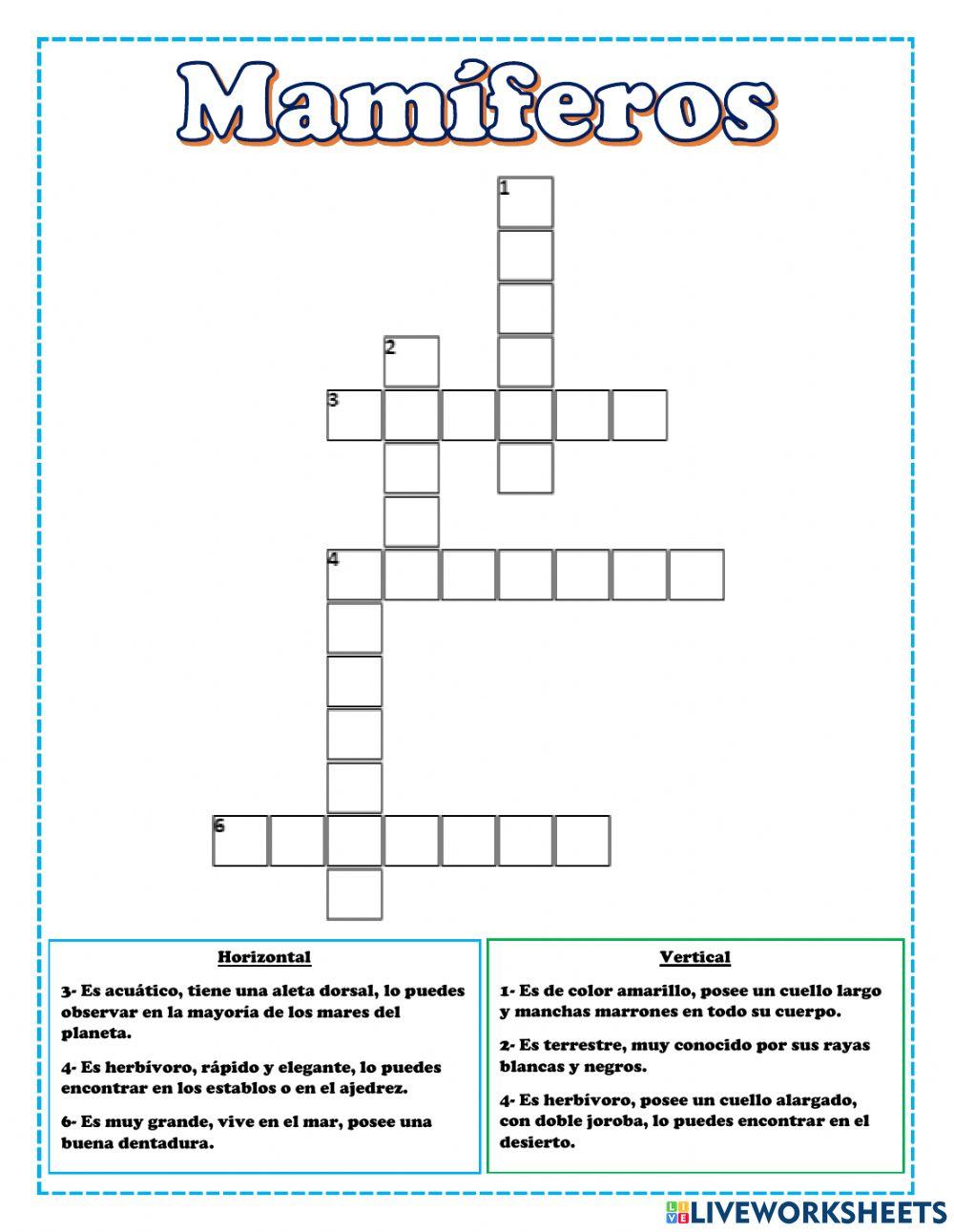 Mamíferos

1

2

3

4

6

Horizontal

3- Es acuático, tiene una aleta dorsal, lo puedes observar en la mayoría de los mares del planeta.

4- Es herbívoro, rápido y elegante, lo puedes encontrar en los establos o en el ajedrez.

6- Es muy grande, vive en el mar, posee una buena dentadura.

Vertical

1- Es de color amarillo, posee un cuello largo y manchas marrones en todo su cuerpo.

2- Es terrestre, muy conocido por sus rayas blancas y negros.

4- Es herbívoro, posee un cuello alargado, con doble joroba, lo puedes encontrar en el desierto.

LIVEWORKSHEETS